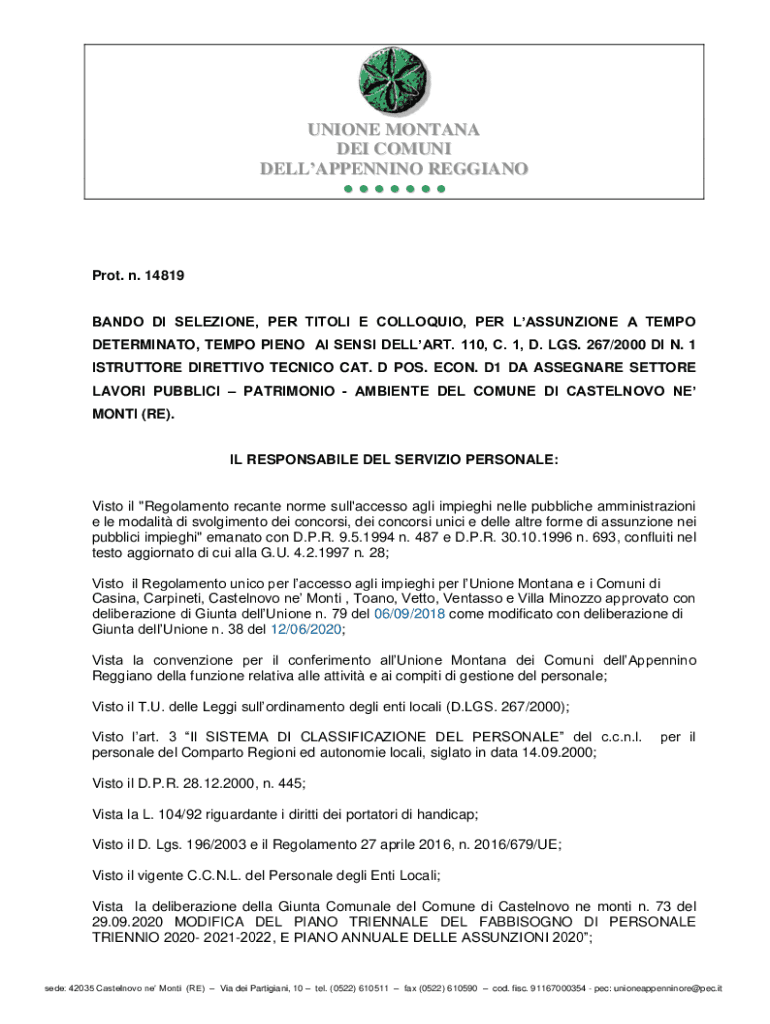 UNIONE MONTANA
DEI COMUNI
DELL'APPENNINO REGGIANO

Prot. n. 14819

BANDO DI SELEZIONE, PER TITOLI E COLLOQUIO, PER L'ASSUNZIONE A TEMPO DETERMINATO, TEMPO PIENO AI SENSI DELL'ART. 110, C. 1, D. LGS. 267/2000 DI N. 1 ISTRUTTORE DIRETTIVO TECNICO CAT. D POS. ECON. D1 DA ASSEGNARE SETTORE LAVORI PUBBLICI – PATRIMONIO - AMBIENTE DEL COMUNE DI CASTELNOVO NE' MONTI (RE).

IL RESPONSABILE DEL SERVIZIO PERSONALE:

Visto il "Regolamento recante norme sull'accesso agli impieghi nelle pubbliche amministrazioni e le modalità di svolgimento dei concorsi, dei concorsi unici e delle altre forme di assunzione nei pubblici impieghi" emanato con D.P.R. 9.5.1994 n. 487 e D.P.R. 30.10.1996 n. 693, confluiti nel testo aggiornato di cui alla G.U. 4.2.1997 n. 28;

Visto il Regolamento unico per l'accesso agli impieghi per l'Unione Montana e i Comuni di Casina, Carpineti, Castelnovo ne' Monti , Toano, Vetto, Ventasso e Villa Minozzo approvato con deliberazione di Giunta dell'Unione n. 79 del 06/09/2018 come modificato con deliberazione di Giunta dell'Unione n. 38 del 12/06/2020;

Vista la convenzione per il conferimento all'Unione Montana dei Comuni dell'Appennino Reggiano della funzione relativa alle attività e ai compiti di gestione del personale;

Visto il T.U. delle Leggi sull'ordinamento degli enti locali (D.LGS. 267/2000);

Visto l'art. 3 "Il SISTEMA DI CLASSIFICAZIONE DEL PERSONALE" del c.c.n.l. per il personale del Comparto Regioni ed autonomie locali, siglato in data 14.09.2000;

Visto il D.P.R. 28.12.2000, n. 445;

Vista la L. 104/92 riguardante i diritti dei portatori di handicap;

Visto il D. Lgs. 196/2003 e il Regolamento 27 aprile 2016, n. 2016/679/UE;

Visto il vigente C.C.N.L. del Personale degli Enti Locali;

Vista la deliberazione della Giunta Comunale del Comune di Castelnovo ne monti n. 73 del 29.09.2020 MODIFICA DEL PIANO TRIENNALE DEL FABBISOGNO DI PERSONALE TRIENNIO 2020- 2021-2022, E PIANO ANNUALE DELLE ASSUNZIONI 2020";

sede: 42035 Castelnovo ne' Monti (RE) – Via dei Partigiani, 10 – tel. (0522) 610511 – fax (0522) 610590 – cod. fisc. 91167000354 - pec: unioneappenninore@pec.it